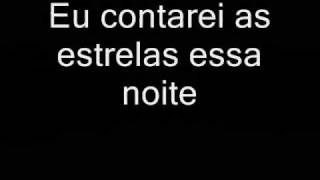 Eu contarei as estrelas essa noite